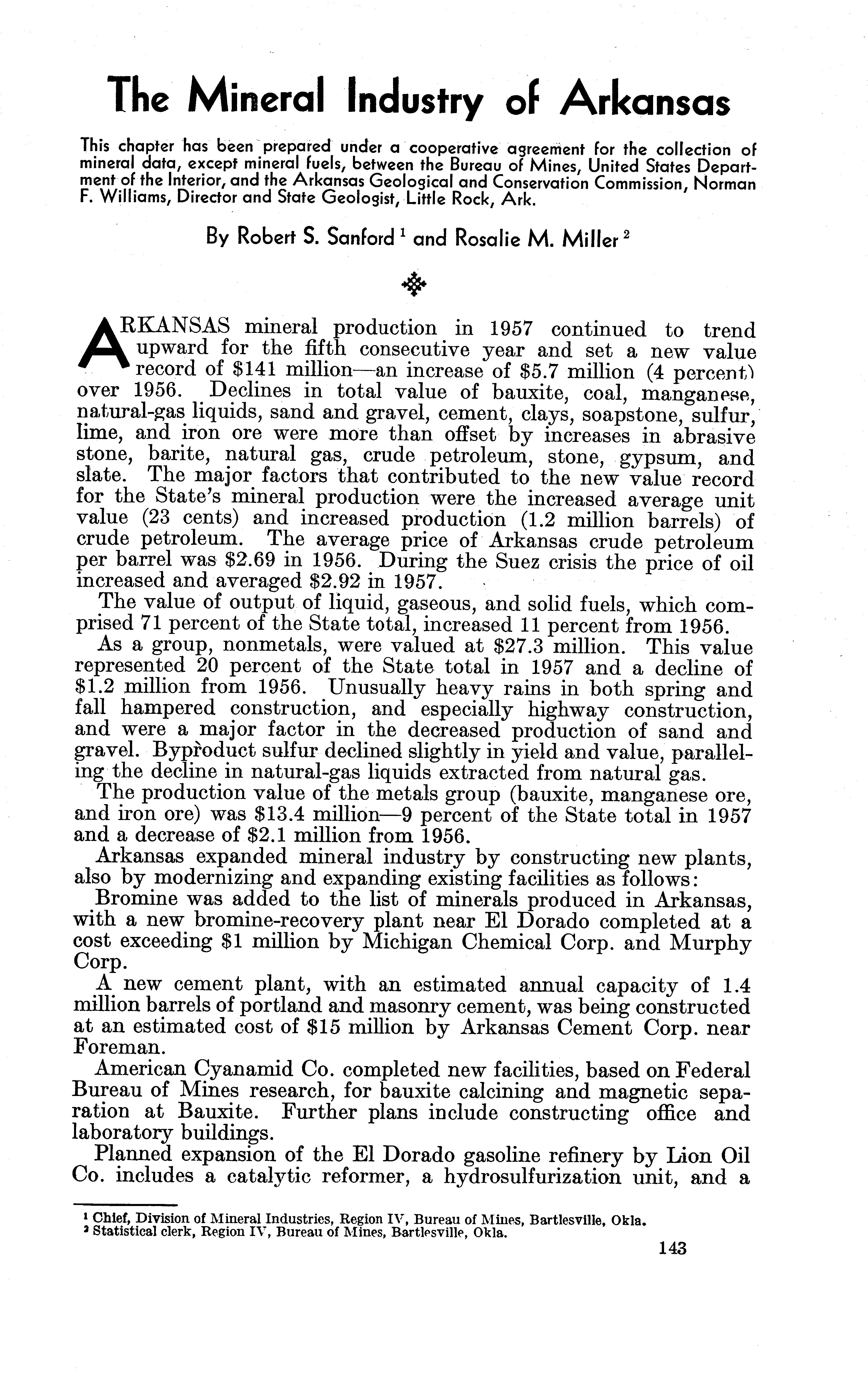 The Mineral Industry of Arkansas

This chapter has been prepared under a cooperative agreement for the collection of mineral data, except mineral fuels, between the Bureau of Mines, United States Department of the Interior, and the Arkansas Geological and Conservation Commission, Norman F. Williams, Director and State Geologist, Little Rock, Ark.

By Robert S. Sanford $^1$ and Rosalie M. Miller $^2$

ARKANSAS mineral production in 1957 continued to trend upward for the fifth consecutive year and set a new value record of \$141 million—an increase of \$5.7 million (4 percent) over 1956. Declines in total value of bauxite, coal, manganese, natural-gas liquids, sand and gravel, cement, clays, soapstone, sulfur, lime, and iron ore were more than offset by increases in abrasive stone, barite, natural gas, crude petroleum, stone, gypsum, and slate. The major factors that contributed to the new value record for the State's mineral production were the increased average unit value (23 cents) and increased production (1.2 million barrels) of crude petroleum. The average price of Arkansas crude petroleum per barrel was \$2.69 in 1956. During the Suez crisis the price of oil increased and averaged \$2.92 in 1957.

The value of output of liquid, gaseous, and solid fuels, which comprised 71 percent of the State total, increased 11 percent from 1956.

As a group, nonmetals, were valued at \$27.3 million. This value represented 20 percent of the State total in 1957 and a decline of \$1.2 million from 1956. Unusually heavy rains in both spring and fall hampered construction, and especially highway construction, and were a major factor in the decreased production of sand and gravel. Byproduct sulfur declined slightly in yield and value, paralleling the decline in natural-gas liquids extracted from natural gas.

The production value of the metals group (bauxite, manganese ore, and iron ore) was \$13.4 million—9 percent of the State total in 1957 and a decrease of \$2.1 million from 1956.

Arkansas expanded mineral industry by constructing new plants, also by modernizing and expanding existing facilities as follows:

Bromine was added to the list of minerals produced in Arkansas, with a new bromine-recovery plant near El Dorado completed at a cost exceeding \$1 million by Michigan Chemical Corp. and Murphy Corp.

A new cement plant, with an estimated annual capacity of 1.4 million barrels of portland and masonry cement, was being constructed at an estimated cost of \$15 million by Arkansas Cement Corp. near Foreman.

American Cyanamid Co. completed new facilities, based on Federal Bureau of Mines research, for bauxite calcining and magnetic separation at Bauxite. Further plans include constructing office and laboratory buildings.

Planned expansion of the El Dorado gasoline refinery by Lion Oil Co. includes a catalytic reformer, a hydrosulfurization unit, and a

$^1$ Chief, Division of Mineral Industries, Region IV, Bureau of Mines, Bartlesville, Okla.
$^2$ Statistical clerk, Region IV, Bureau of Mines, Bartlesville, Okla.

143